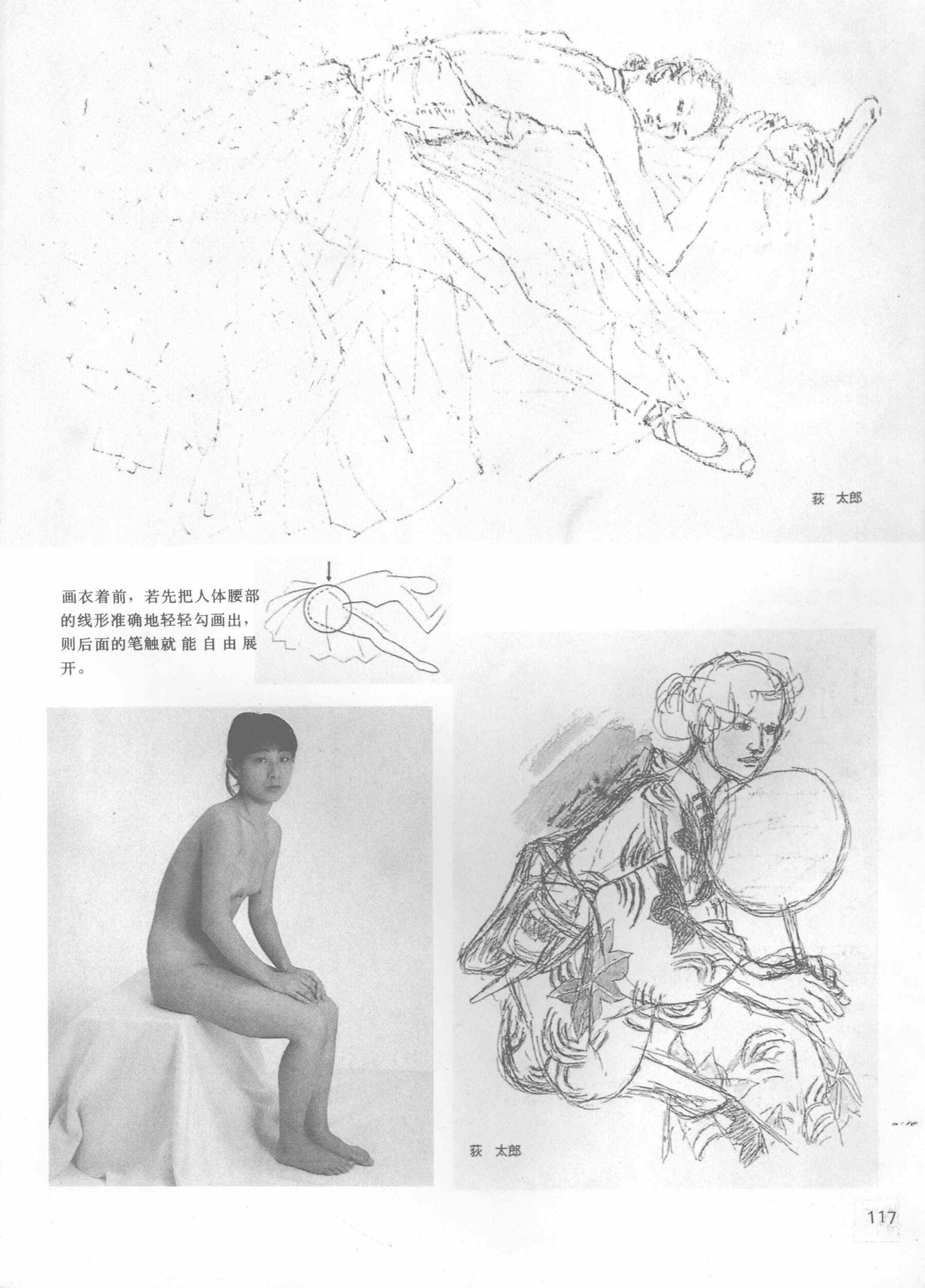 荻 太郎

画衣着前，若先把人体腰部的线形准确地轻轻勾画出，则后面的笔触就能自由展开。

荻 太郎

117